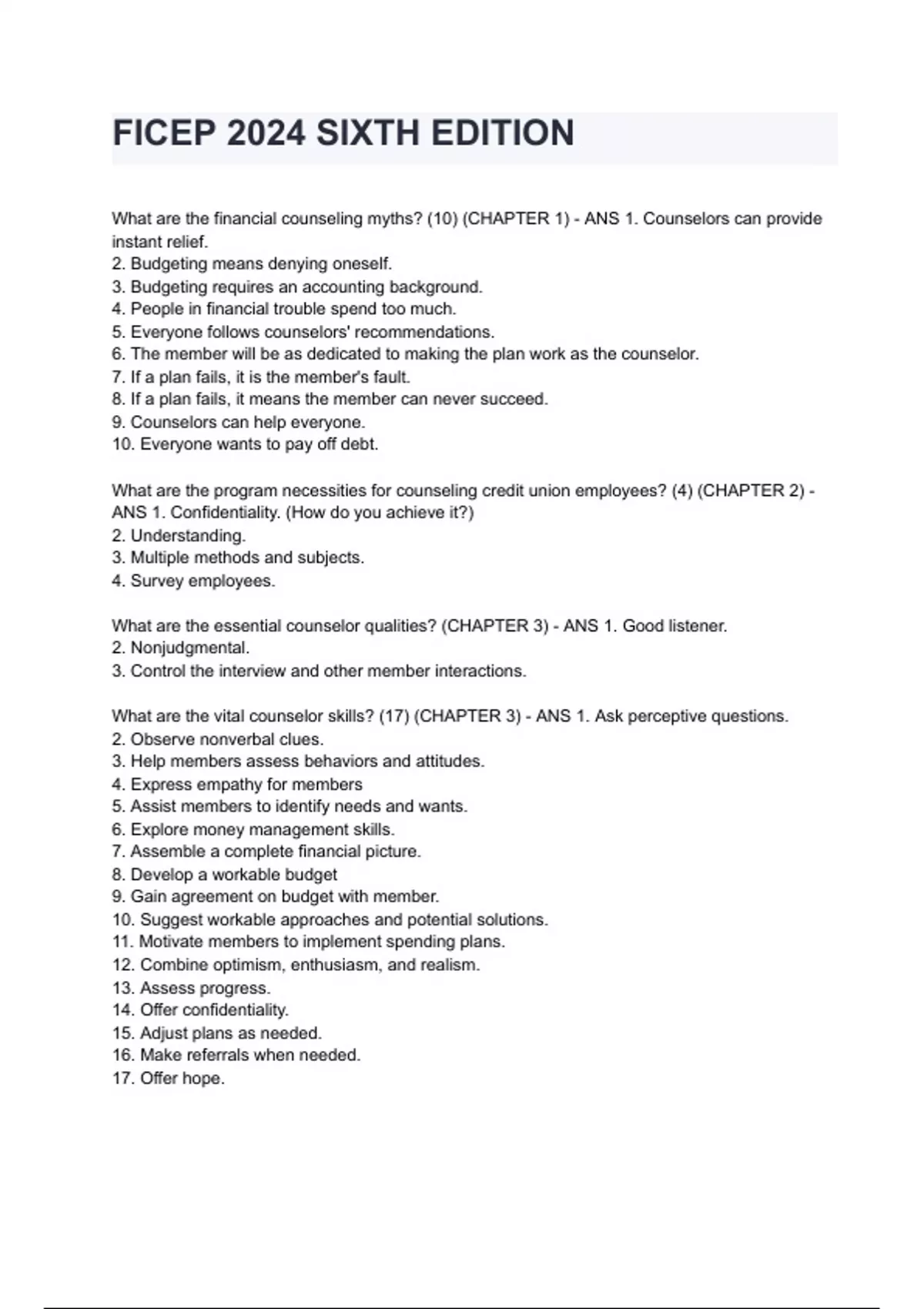 FICEP 2024 SIXTH EDITION

What are the financial counseling myths? (10) (CHAPTER 1) - ANS 1. Counselors can provide instant relief.
2. Budgeting means denying oneself.
3. Budgeting requires an accounting background.
4. People in financial trouble spend too much.
5. Everyone follows counselors' recommendations.
6. The member will be as dedicated to making the plan work as the counselor.
7. If a plan fails, it is the member's fault.
8. If a plan fails, it means the member can never succeed.
9. Counselors can help everyone.
10. Everyone wants to pay off debt.

What are the program necessities for counseling credit union employees? (4) (CHAPTER 2) - ANS 1. Confidentiality. (How do you achieve it?)
2. Understanding.
3. Multiple methods and subjects.
4. Survey employees.

What are the essential counselor qualities? (CHAPTER 3) - ANS 1. Good listener.
2. Nonjudgmental.
3. Control the interview and other member interactions.

What are the vital counselor skills? (17) (CHAPTER 3) - ANS 1. Ask perceptive questions.
2. Observe nonverbal clues.
3. Help members assess behaviors and attitudes.
4. Express empathy for members
5. Assist members to identify needs and wants.
6. Explore money management skills.
7. Assemble a complete financial picture.
8. Develop a workable budget
9. Gain agreement on budget with member.
10. Suggest workable approaches and potential solutions.
11. Motivate members to implement spending plans.
12. Combine optimism, enthusiasm, and realism.
13. Assess progress.
14. Offer confidentiality.
15. Adjust plans as needed.
16. Make referrals when needed.
17. Offer hope.